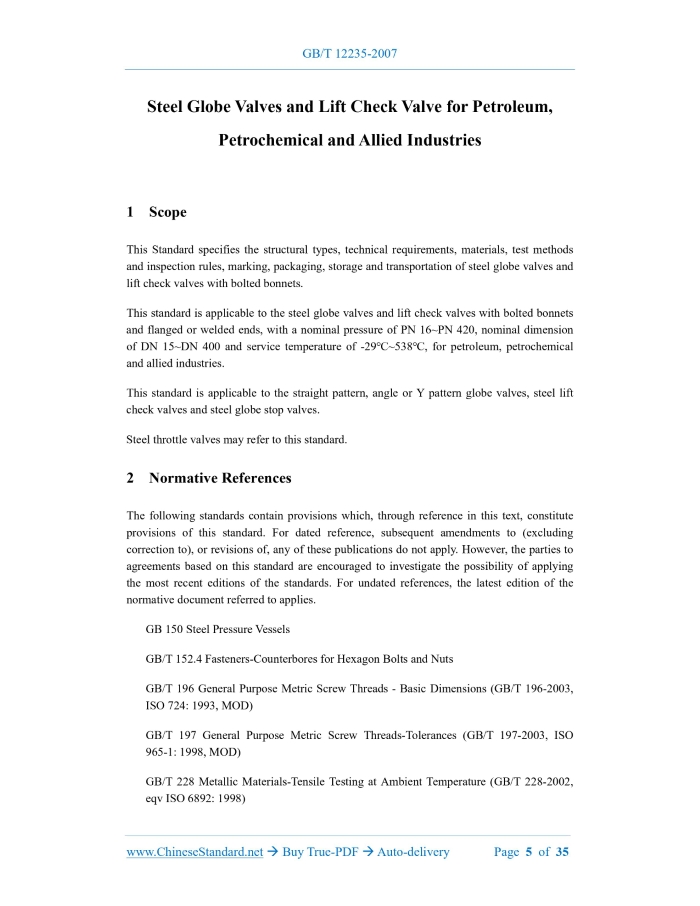 GB/T 12235-2007

Steel Globe Valves and Lift Check Valve for Petroleum, Petrochemical and Allied Industries

1 Scope

This Standard specifies the structural types, technical requirements, materials, test methods and inspection rules, marking, packaging, storage and transportation of steel globe valves and lift check valves with bolted bonnets.

This standard is applicable to the steel globe valves and lift check valves with bolted bonnets and flanged or welded ends, with a nominal pressure of PN 16~PN 420, nominal dimension of DN 15~DN 400 and service temperature of -29℃~538℃, for petroleum, petrochemical and allied industries.

This standard is applicable to the straight pattern, angle or Y pattern globe valves, steel lift check valves and steel globe stop valves.

Steel throttle valves may refer to this standard.

2 Normative References

The following standards contain provisions which, through reference in this text, constitute provisions of this standard. For dated reference, subsequent amendments to (excluding correction to), or revisions of, any of these publications do not apply. However, the parties to agreements based on this standard are encouraged to investigate the possibility of applying the most recent editions of the standards. For undated references, the latest edition of the normative document referred to applies.

GB 150 Steel Pressure Vessels

GB/T 152.4 Fasteners-Counterbores for Hexagon Bolts and Nuts

GB/T 196 General Purpose Metric Screw Threads - Basic Dimensions (GB/T 196-2003, ISO 724: 1993, MOD)

GB/T 197 General Purpose Metric Screw Threads-Tolerances (GB/T 197-2003, ISO 965-1: 1998, MOD)

GB/T 228 Metallic Materials-Tensile Testing at Ambient Temperature (GB/T 228-2002, eqv ISO 6892: 1998)

www.ChineseStandard.net → Buy True-PDF → Auto-delivery Page 5 of 35